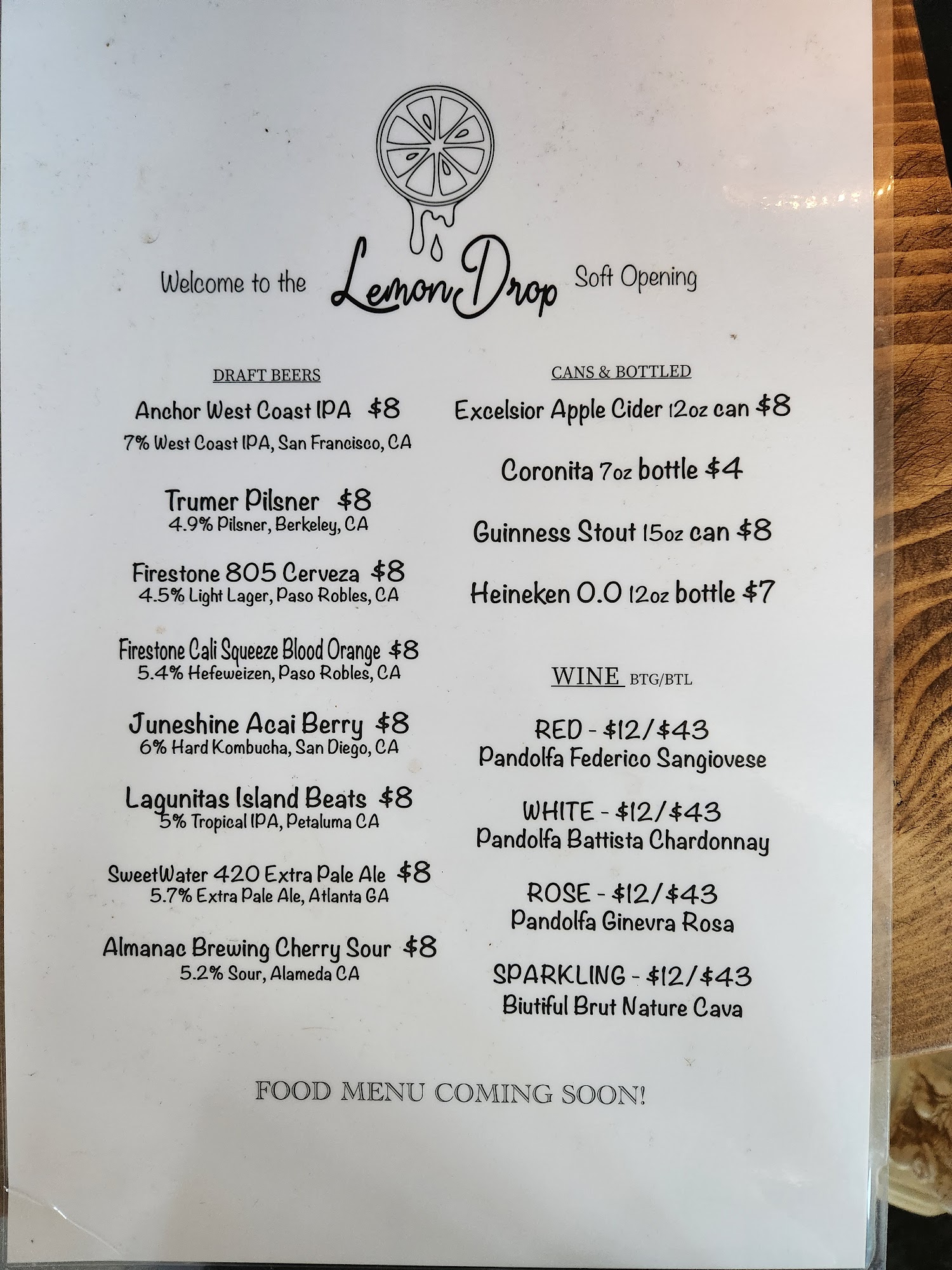 Welcome to the Lemon Drop Soft Opening

DRAFT BEERS

Anchor West Coast IPA $8
7% West Coast IPA, San Francisco, CA

Trumer Pilsner $8
4.9% Pilsner, Berkeley, CA

Firestone 805 Cerveza $8
4.5% Light Lager, Paso Robles, CA

Firestone Cali Squeeze Blood Orange $8
5.4% Hefeweizen, Paso Robles, CA

Juneshine Acai Berry $8
6% Hard Kombucha, San Diego, CA

Lagunitas Island Beats $8
5% Tropical IPA, Petaluma CA

SweetWater 420 Extra Pale Ale $8
5.7% Extra Pale Ale, Atlanta GA

Almanac Brewing Cherry Sour $8
5.2% Sour, Alameda CA

CANS & BOTTLED

Excelsior Apple Cider 12oz can $8

Coronita 7oz bottle $4

Guinness Stout 15oz can $8

Heineken 0.0 12oz bottle $7

WINE BTG/BTL

RED - $12/$43
Pandolfa Federico Sangiovese

WHITE - $12/$43
Pandolfa Battista Chardonnay

ROSE - $12/$43
Pandolfa Ginevra Rosa

SPARKLING - $12/$43
Biutiful Brut Nature Cava

FOOD MENU COMING SOON!